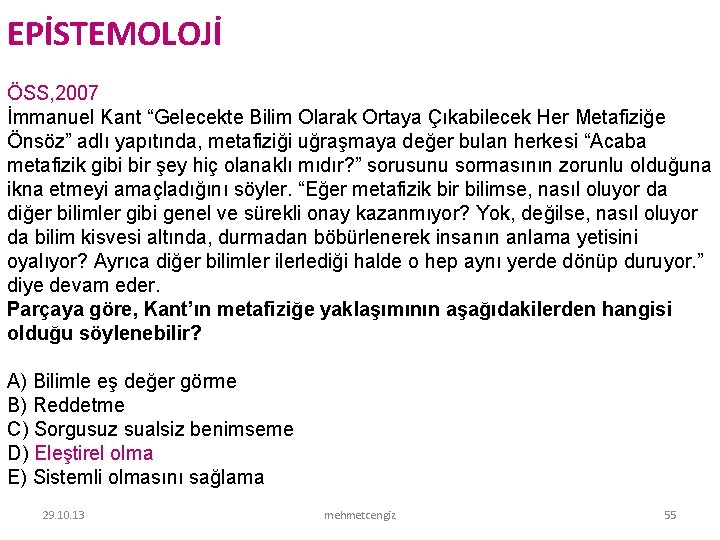 EPİSTEMOLOJİ

ÖSS,2007
İmmanuel Kant “Gelecekte Bilim Olarak Ortaya Çıkabilecek Her Metafiziğe Önsöz” adlı yapıtında, metafiziği uğraşmaya değer bulan herkesi “Acaba metafizik gibi bir şey hiç olanaklı mıdır?” sorusunu sormasının zorunlu olduğuna ikna etmeyi amaçladığını söyler. “Eğer metafizik bir bilimse, nasıl oluyor da diğer bilimler gibi genel ve sürekli onay kazanmıyor? Yok, değilse, nasıl oluyor da bilim kisvesi altında, durmadan böbürlenerek insanın anlama yetisini oyalıyor? Ayrıca diğer bilimler ilerlediği halde o hep aynı yerde dönüp duruyor.” diye devam eder.
Parçaya göre, Kant’ın metafiziğe yaklaşımının aşağıdakilerden hangisi olduğu söylenebilir?

A) Bilimle eş değer görme
B) Reddetme
C) Sorgusuz sualsiz benimseme
D) Eleştirel olma
E) Sistemli olmasını sağlama

29.10.13
mehmetcengiz
55